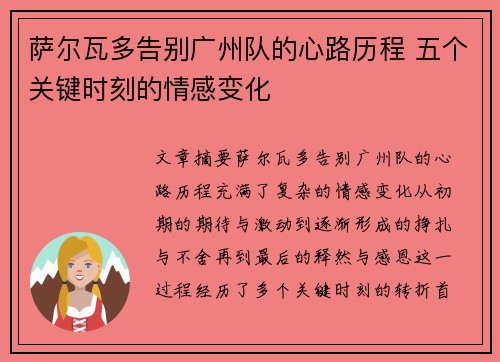 萨尔瓦多告别广州队的心路历程 五个关键时刻的情感变化

文章摘要萨尔瓦多告别广州队的心路历程充满了复杂的情感变化从初期的期待与激动到逐渐形成的挣扎与不舍再到最后的释然与感恩这一过程经历了多个关键时刻的转折首